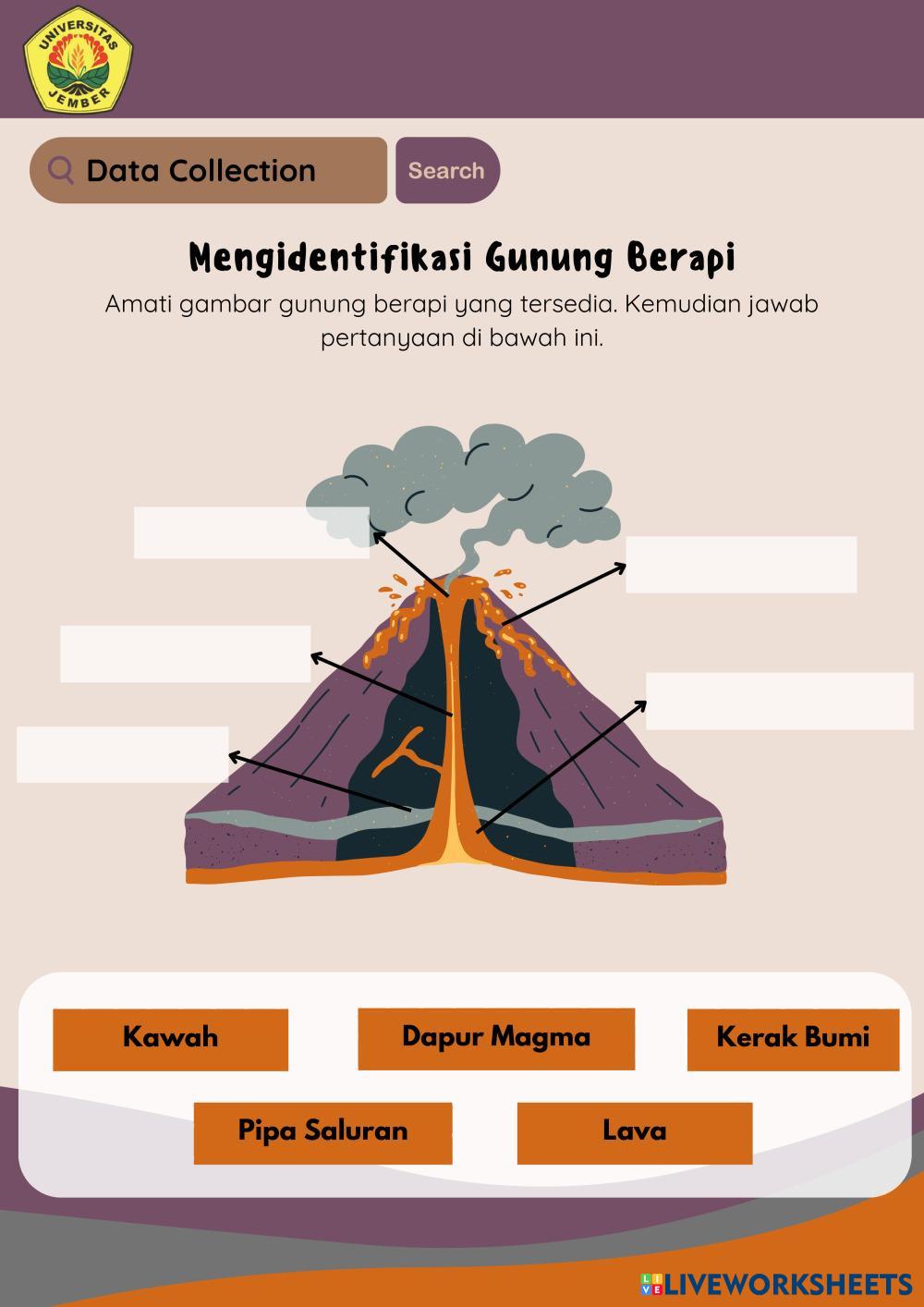 UNIVERSITAS
JEMBER

Data Collection

Search

Mengidentifikasi Gunung Berapi

Amati gambar gunung berapi yang tersedia. Kemudian jawab pertanyaan di bawah ini.

Kawah

Dapur Magma

Kerak Bumi

Pipa Saluran

Lava

LIVEWORKSHEETS